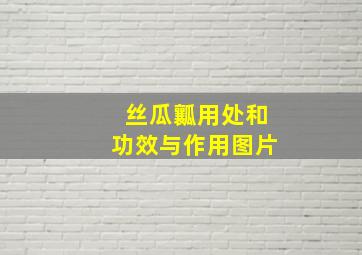 丝瓜瓤用处和
功效与作用图片